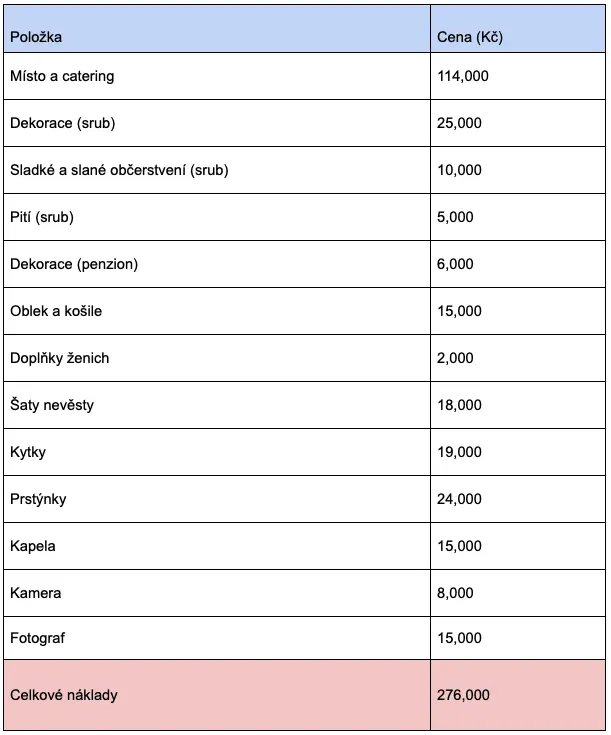 | Položka | Cena (Kč) |
|---|---|
| Místo a catering | 114,000 |
| Dekorace (srub) | 25,000 |
| Sladké a slané občerstvení (srub) | 10,000 |
| Pití (srub) | 5,000 |
| Dekorace (penzion) | 6,000 |
| Oblek a košile | 15,000 |
| Doplňky ženich | 2,000 |
| Šaty nevěsty | 18,000 |
| Kytky | 19,000 |
| Prstýnky | 24,000 |
| Kapela | 15,000 |
| Kamera | 8,000 |
| Fotograf | 15,000 |
| Celkové náklady | 276,000 |